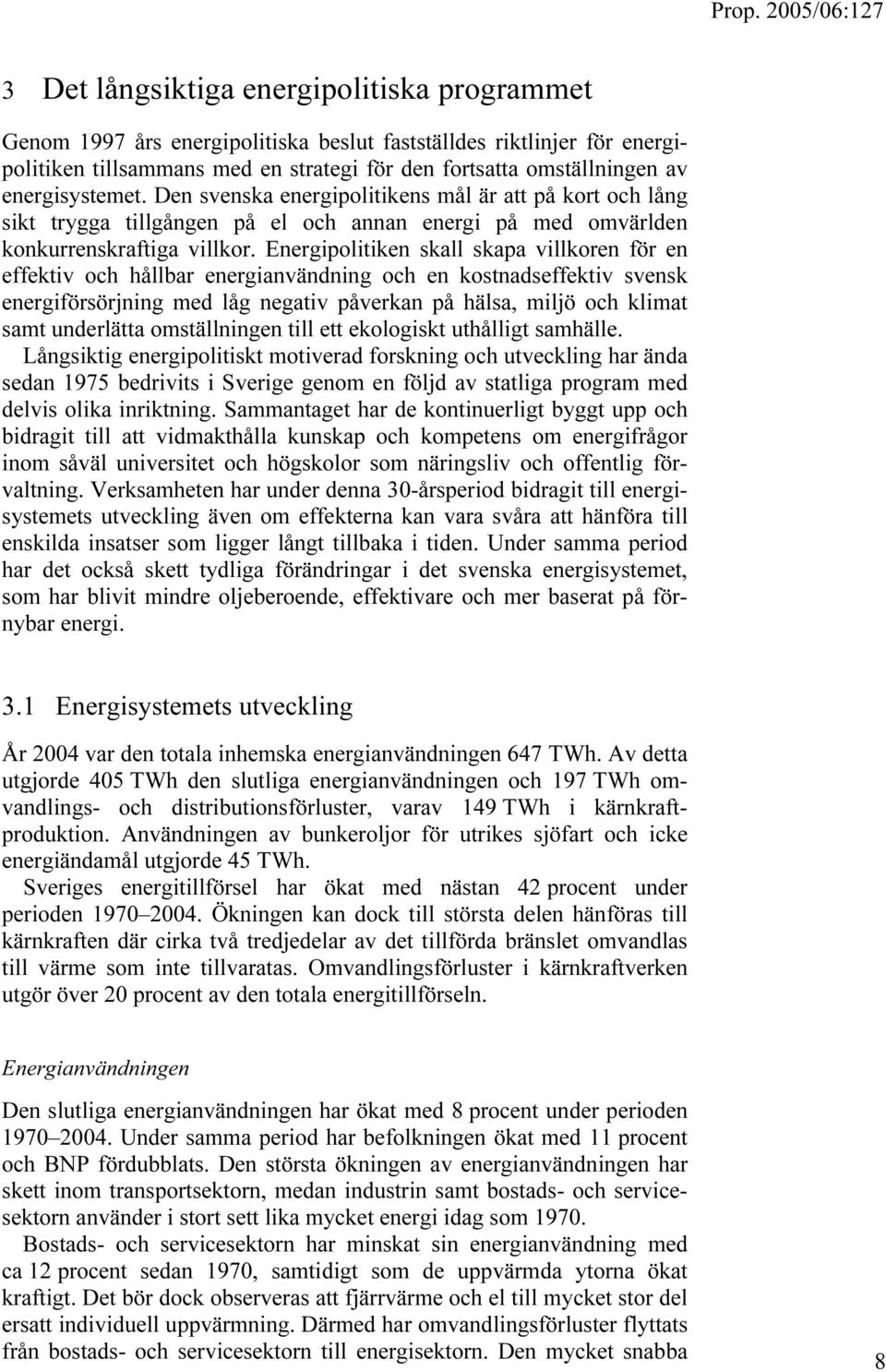 Prop. 2005/06:127

3 Det långsiktiga energipolitiska programmet

Genom 1997 års energipolitiska beslut fastställdes riktlinjer för energipolitiken tillsammans med en strategi för den fortsatta omställningen av energisystemet. Den svenska energipolitikens mål är att på kort och lång sikt trygga tillgången på el och annan energi på med omvärlden konkurrenskraftiga villkor. Energipolitiken skall skapa villkoren för en effektiv och hållbar energianvändning och en kostnadseffektiv svensk energiförsörjning med låg negativ påverkan på hälsa, miljö och klimat samt underlätta omställningen till ett ekologiskt uthålligt samhälle.

Långsiktig energipolitiskt motiverad forskning och utveckling har ända sedan 1975 bedrivits i Sverige genom en följd av statliga program med delvis olika inriktning. Sammantaget har de kontinuerligt byggt upp och bidragit till att vidmakthålla kunskap och kompetens om energifrågor inom såväl universitet och högskolor som näringsliv och offentlig förvaltning. Verksamheten har under denna 30-årsperiod bidragit till energisystemets utveckling även om effekterna kan vara svåra att hänföra till enskilda insatser som ligger långt tillbaka i tiden. Under samma period har det också skett tydliga förändringar i det svenska energisystemet, som har blivit mindre oljeberoende, effektivare och mer baserat på förnybar energi.

3.1 Energisystemets utveckling

År 2004 var den totala inhemska energianvändningen 647 TWh. Av detta utgjorde 405 TWh den slutliga energianvändningen och 197 TWh omvandlings- och distributionsförluster, varav 149 TWh i kärnkraftproduktion. Användningen av bunkeroljor för utrikes sjöfart och icke energiändamål utgjorde 45 TWh.

Sveriges energitillförsel har ökat med nästan 42 procent under perioden 1970–2004. Ökningen kan dock till största delen hänföras till kärnkraften där cirka två tredjedelar av det tillförda bränslet omvandlas till värme som inte tillvaratas. Omvandlingsförluster i kärnkraftverken utgör över 20 procent av den totala energitillförseln.

Energianvändningen

Den slutliga energianvändningen har ökat med 8 procent under perioden 1970–2004. Under samma period har befolkningen ökat med 11 procent och BNP fördubblats. Den största ökningen av energianvändningen har skett inom transportsektorn, medan industrin samt bostads- och servicesektorn använder i stort sett lika mycket energi idag som 1970.

Bostads- och servicesektorn har minskat sin energianvändning med ca 12 procent sedan 1970, samtidigt som de uppvärmda ytorna ökat kraftigt. Det bör dock observeras att fjärrvärme och el till mycket stor del ersatt individuell uppvärmning. Därmed har omvandlingsförluster flyttats från bostads- och servicesektorn till energisektorn. Den mycket snabba

8